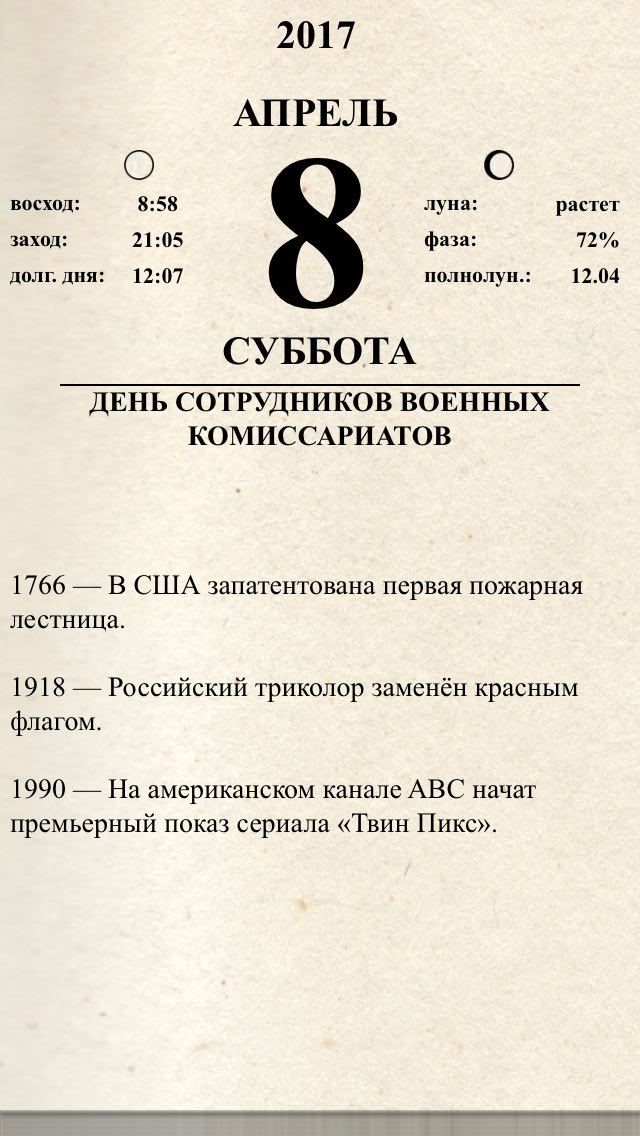 2017

АПРЕЛЬ

восход: 8:58
заход: 21:05
долг. дня: 12:07

8

луна: растет
фаза: 72%
полнолун.: 12.04

СУББОТА

ДЕНЬ СОТРУДНИКОВ ВОЕННЫХ КОМИССАРИАТОВ

1766 — В США запатентована первая пожарная лестница.

1918 — Российский триколор заменён красным флагом.

1990 — На американском канале ABC начат премьерный показ сериала «Твин Пикс».